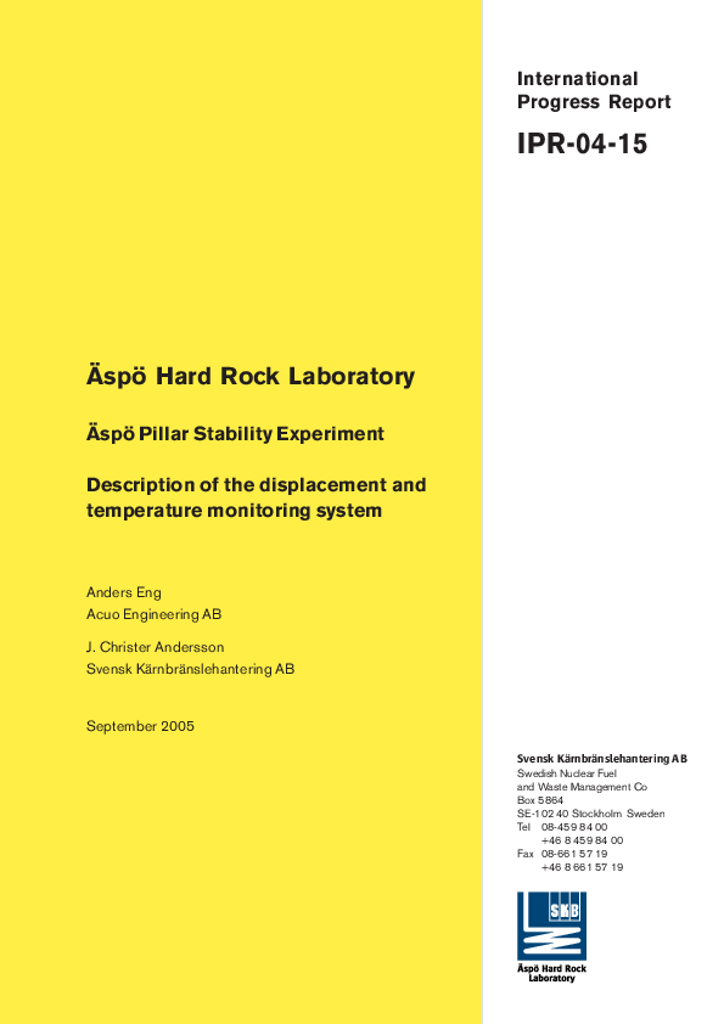 International Progress Report

IPR-04-15

Äspö Hard Rock Laboratory

Äspö Pillar Stability Experiment

Description of the displacement and temperature monitoring system

Anders Eng
Acuo Engineering AB

J. Christer Andersson
Svensk Kärnbränslehantering AB

September 2005

Svensk Kärnbränslehantering AB
Swedish Nuclear Fuel and Waste Management Co
Box 5864
SE-102 40 Stockholm Sweden
Tel 08-459 84 00
+46 8 459 84 00
Fax 08-661 57 19
+46 8 661 57 19

SKB

Äspö Hard Rock Laboratory